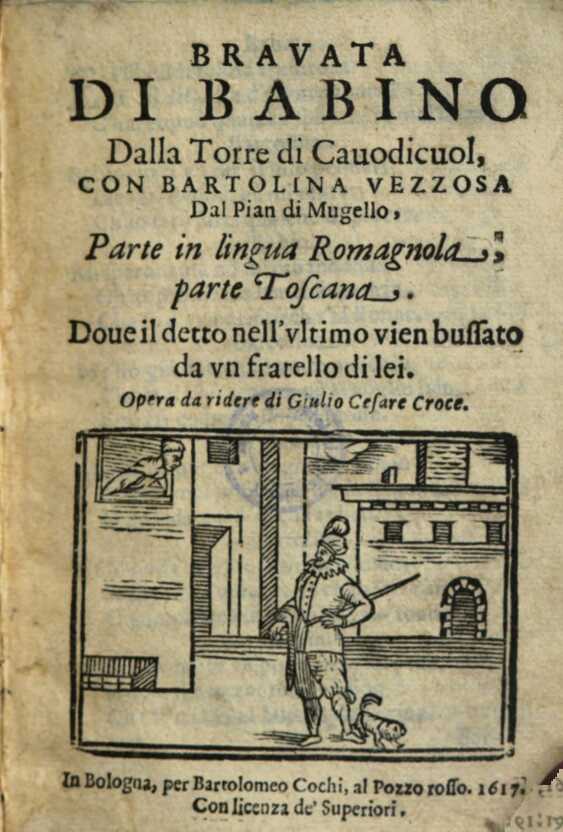 BRAVATA
DI BABINO
Dalla Torre di Cauodicuol,
CON BARTOLINA VEZZOSA
Dal Pian di Mugello,
Parte in lingua Romagnola,
parte Toscana.
Doue il detto nell'vltimo vien bussato da vn fratello di lei.
Opera da ridere di Giulio Cesare Croce.

In Bologna, per Bartolomeo Cochi, al Pozzo rosso. 1617.
Con licenza de' Superiori.